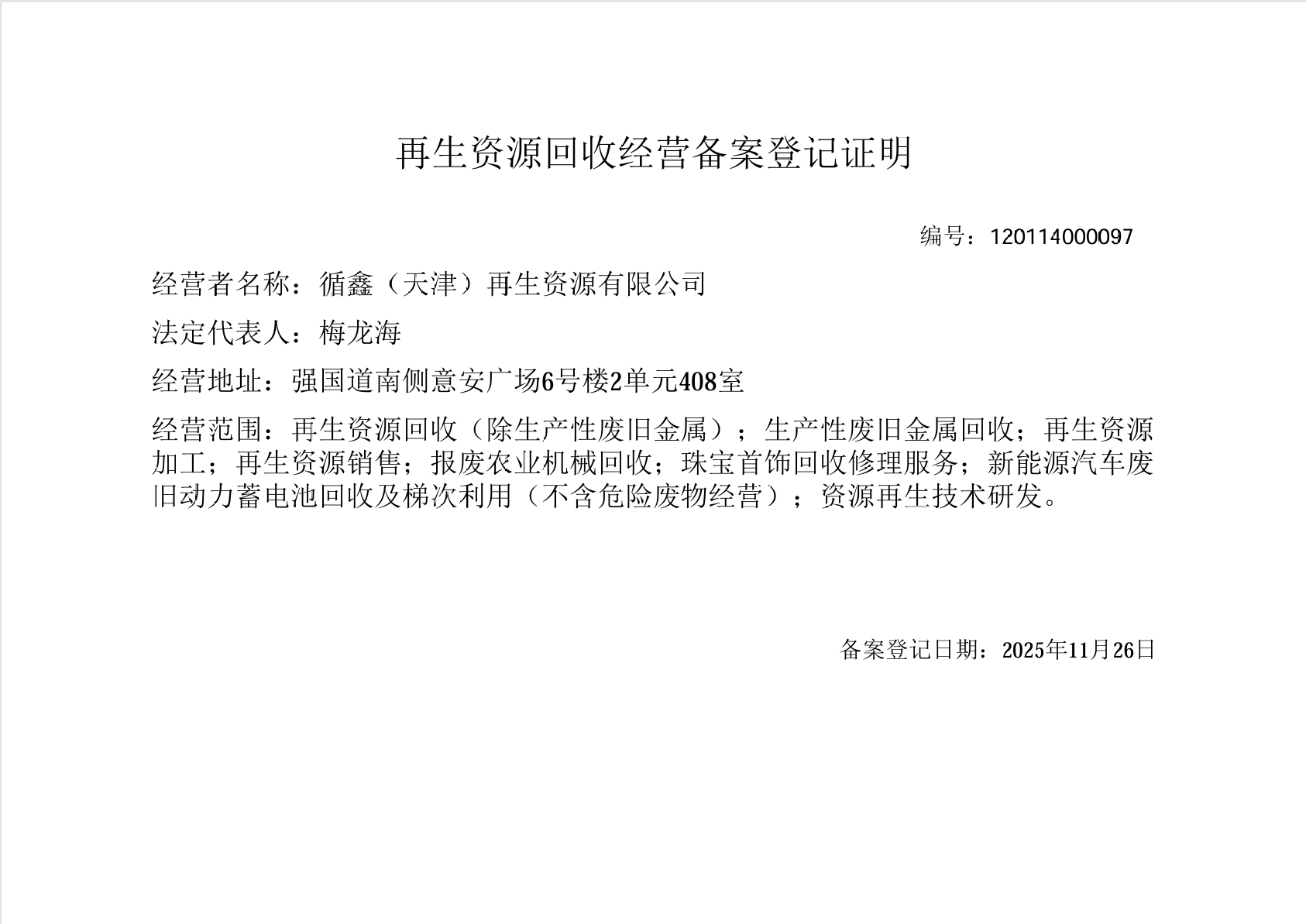 再生资源回收经营备案登记证明

编号：120114000097

经营者名称：循鑫（天津）再生资源有限公司

法定代表人：梅龙海

经营地址：强国道南侧意安广场6号楼2单元408室

经营范围：再生资源回收（除生产性废旧金属）；生产性废旧金属回收；再生资源加工；再生资源销售；报废农业机械回收；珠宝首饰回收修理服务；新能源汽车废旧动力蓄电池回收及梯次利用（不含危险废物经营）；资源再生技术研发。

备案登记日期：2025年11月26日